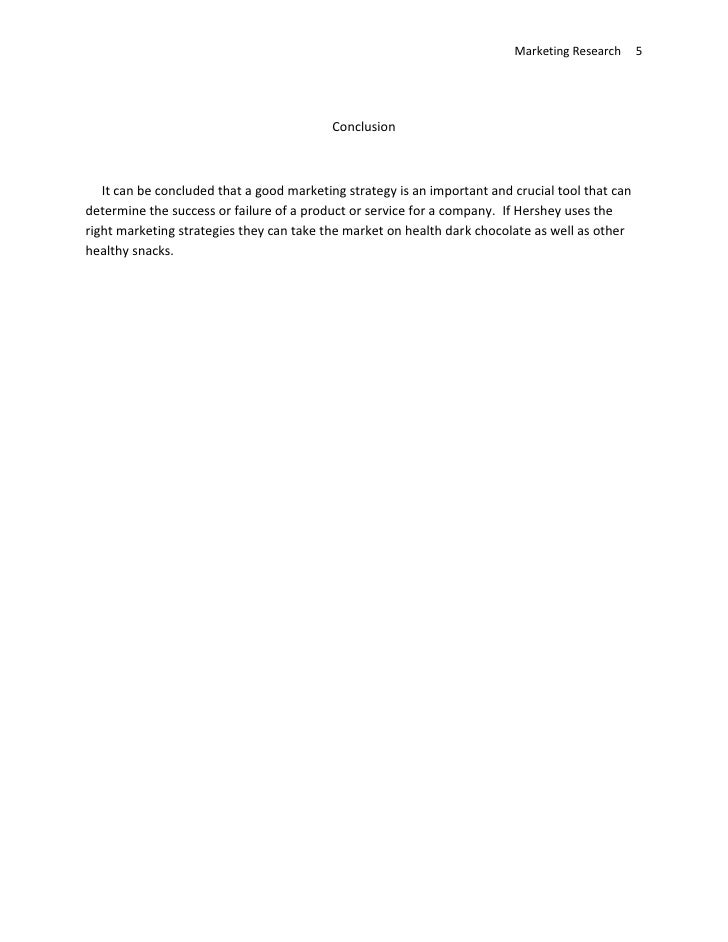 Marketing Research 5

Conclusion

It can be concluded that a good marketing strategy is an important and crucial tool that can determine the success or failure of a product or service for a company. If Hershey uses the right marketing strategies they can take the market on health dark chocolate as well as other healthy snacks.